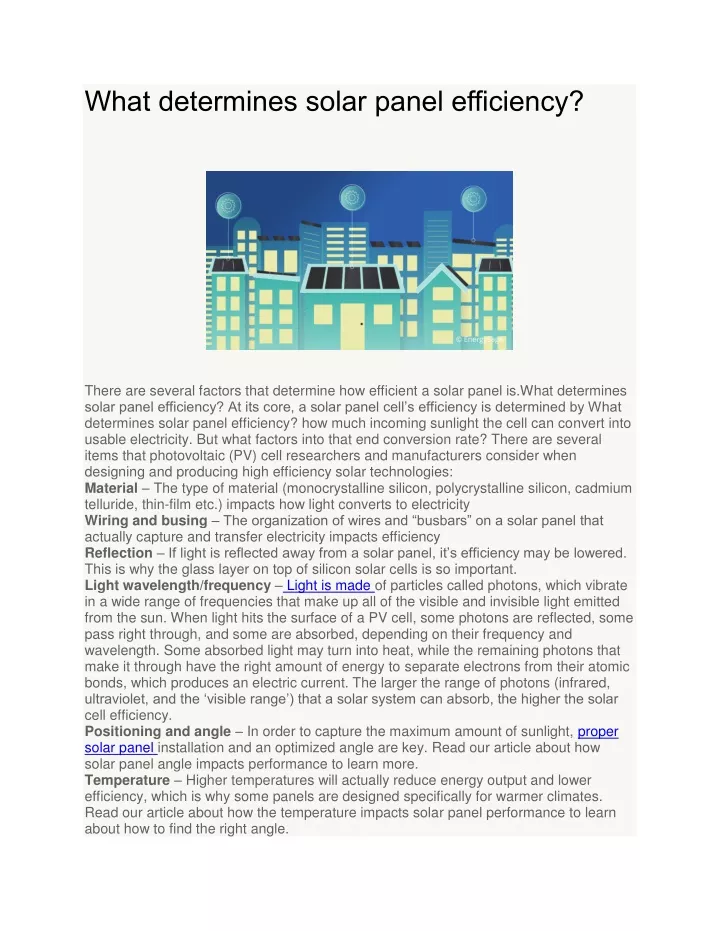 What determines solar panel efficiency?

There are several factors that determine how efficient a solar panel is.What determines solar panel efficiency? At its core, a solar panel cell's efficiency is determined by What determines solar panel efficiency? how much incoming sunlight the cell can convert into usable electricity. But what factors into that end conversion rate? There are several items that photovoltaic (PV) cell researchers and manufacturers consider when designing and producing high efficiency solar technologies:

Material – The type of material (monocrystalline silicon, polycrystalline silicon, cadmium telluride, thin-film etc.) impacts how light converts to electricity

Wiring and busing – The organization of wires and "busbars" on a solar panel that actually capture and transfer electricity impacts efficiency

Reflection – If light is reflected away from a solar panel, it's efficiency may be lowered. This is why the glass layer on top of silicon solar cells is so important.

Light wavelength/frequency – Light is made of particles called photons, which vibrate in a wide range of frequencies that make up all of the visible and invisible light emitted from the sun. When light hits the surface of a PV cell, some photons are reflected, some pass right through, and some are absorbed, depending on their frequency and wavelength. Some absorbed light may turn into heat, while the remaining photons that make it through have the right amount of energy to separate electrons from their atomic bonds, which produces an electric current. The larger the range of photons (infrared, ultraviolet, and the 'visible range') that a solar system can absorb, the higher the solar cell efficiency.

Positioning and angle – In order to capture the maximum amount of sunlight, proper solar panel installation and an optimized angle are key. Read our article about how solar panel angle impacts performance to learn more.

Temperature – Higher temperatures will actually reduce energy output and lower efficiency, which is why some panels are designed specifically for warmer climates. Read our article about how the temperature impacts solar panel performance to learn about how to find the right angle.